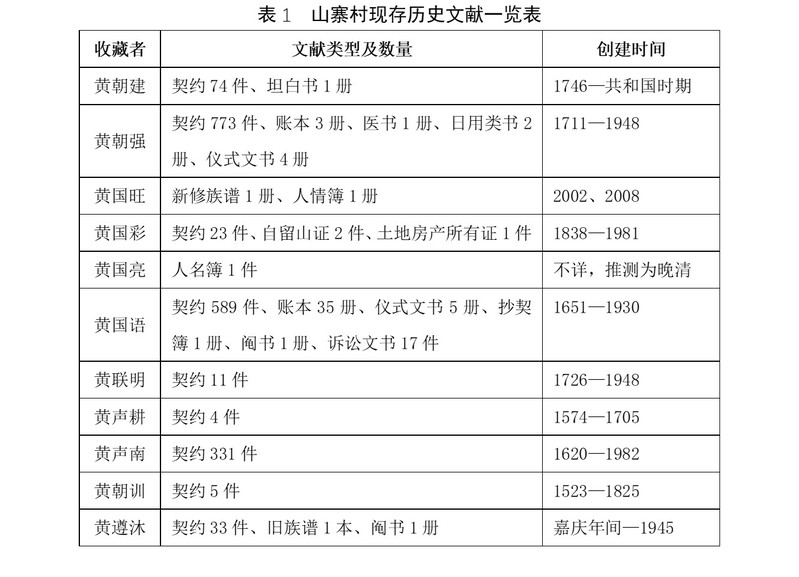 表 1　山寨村现存历史文献一览表

| 收藏者 | 文献类型及数量 | 创建时间 |
|---|---|---|
| 黄朝建 | 契约 74 件、坦白书 1 册 | 1746—共和国时期 |
| 黄朝强 | 契约 773 件、账本 3 册、医书 1 册、日用类书 2 册、仪式文书 4 册 | 1711—1948 |
| 黄国旺 | 新修族谱 1 册、人情簿 1 册 | 2002、2008 |
| 黄国彩 | 契约 23 件、自留山证 2 件、土地房产所有证 1 件 | 1838—1981 |
| 黄国亮 | 人名簿 1 件 | 不详，推测为晚清 |
| 黄国语 | 契约 589 件、账本 35 册、仪式文书 5 册、抄契簿 1 册、阄书 1 册、诉讼文书 17 件 | 1651—1930 |
| 黄联明 | 契约 11 件 | 1726—1948 |
| 黄声耕 | 契约 4 件 | 1574—1705 |
| 黄声南 | 契约 331 件 | 1620—1982 |
| 黄朝训 | 契约 5 件 | 1523—1825 |
| 黄遵沐 | 契约 33 件、旧族谱 1 本、阄书 1 册 | 嘉庆年间—1945 |